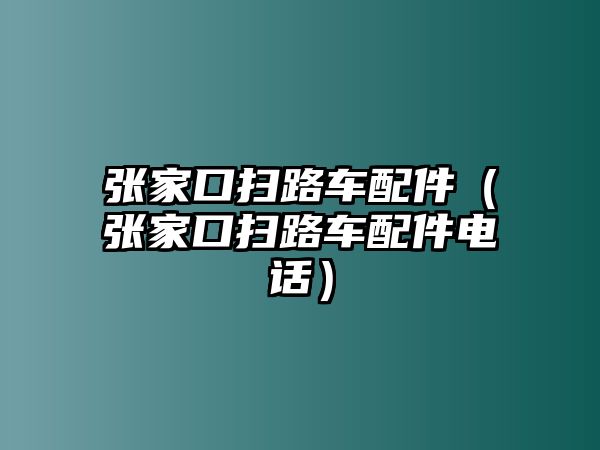 张家口扫路车配件（张家口扫路车配件电话）